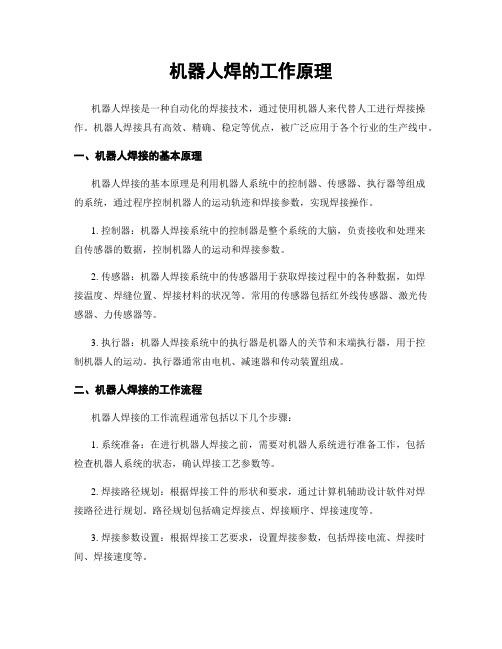 机器人焊的工作原理

机器人焊接是一种自动化的焊接技术，通过使用机器人来代替人工进行焊接操作。机器人焊接具有高效、精确、稳定等优点，被广泛应用于各个行业的生产线中。

一、机器人焊接的基本原理

机器人焊接的基本原理是利用机器人系统中的控制器、传感器、执行器等组成的系统，通过程序控制机器人的运动轨迹和焊接参数，实现焊接操作。

1. 控制器：机器人焊接系统中的控制器是整个系统的大脑，负责接收和处理来自传感器的数据，控制机器人的运动和焊接参数。

2. 传感器：机器人焊接系统中的传感器用于获取焊接过程中的各种数据，如焊接温度、焊缝位置、焊接材料的状况等。常用的传感器包括红外线传感器、激光传感器、力传感器等。

3. 执行器：机器人焊接系统中的执行器是机器人的关节和末端执行器，用于控制机器人的运动。执行器通常由电机、减速器和传动装置组成。

二、机器人焊接的工作流程

机器人焊接的工作流程通常包括以下几个步骤：

1. 系统准备：在进行机器人焊接之前，需要对机器人系统进行准备工作，包括检查机器人系统的状态，确认焊接工艺参数等。

2. 焊接路径规划：根据焊接工件的形状和要求，通过计算机辅助设计软件对焊接路径进行规划。路径规划包括确定焊接点、焊接顺序、焊接速度等。

3. 焊接参数设置：根据焊接工艺要求，设置焊接参数，包括焊接电流、焊接时间、焊接速度等。